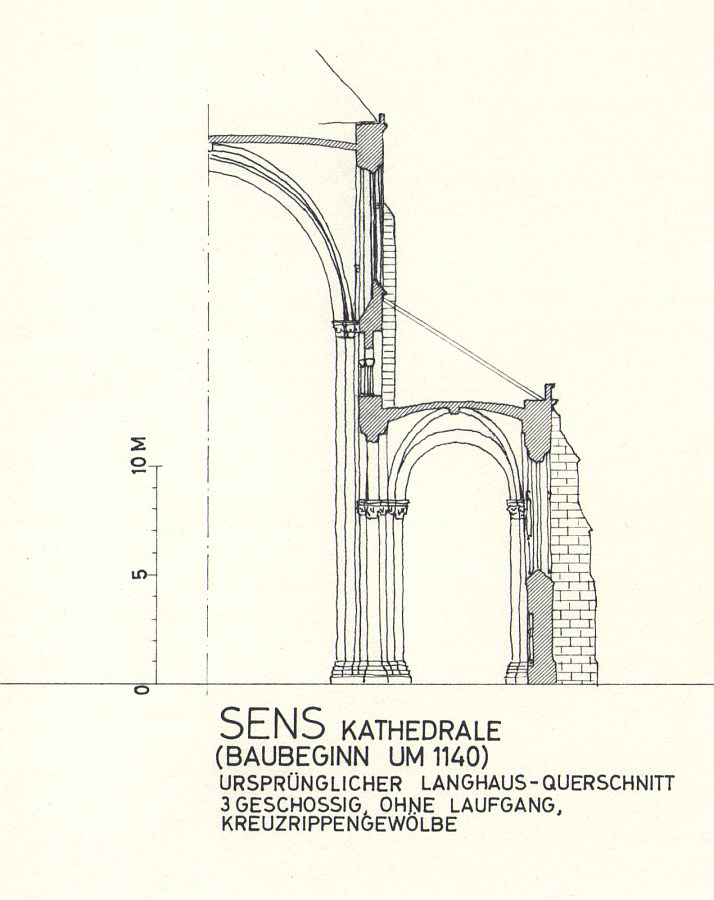 10 M
5
0

SENS KATHEDRALE
(BAUBEGINN UM 1140)
URSPRÜNGLICHER LANGHAUS-QUERSCHNITT
3 GESCHOSSIG, OHNE LAUFGANG,
KREUZRIPPENGEWÖLBE